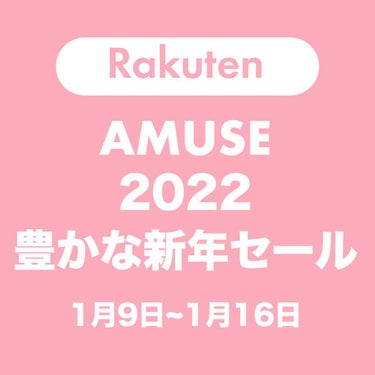 Rakuten

AMUSE
2022
豊かな新年セール

1月9日~1月16日